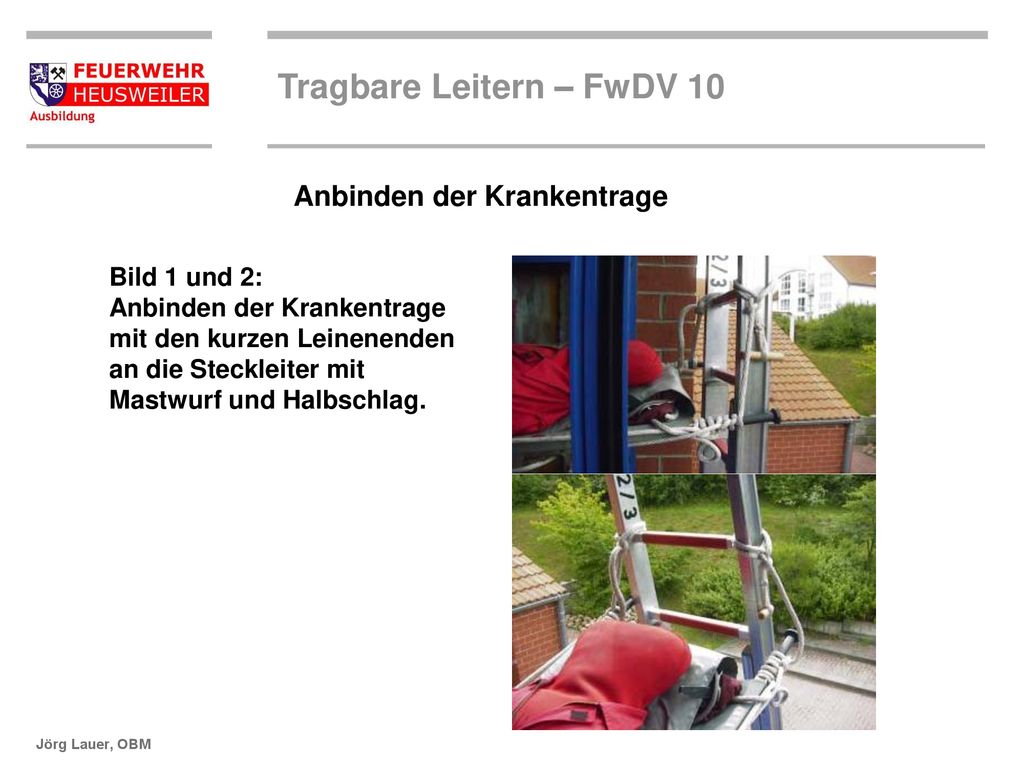 FEUERWEHR
HEUSWEILER
Ausbildung

Tragbare Leitern – FwDV 10

Anbinden der Krankentrage

Bild 1 und 2:
Anbinden der Krankentrage mit den kurzen Leinenenden an die Steckleiter mit Mastwurf und Halbschlag.

2/3

2/3

Jörg Lauer, OBM